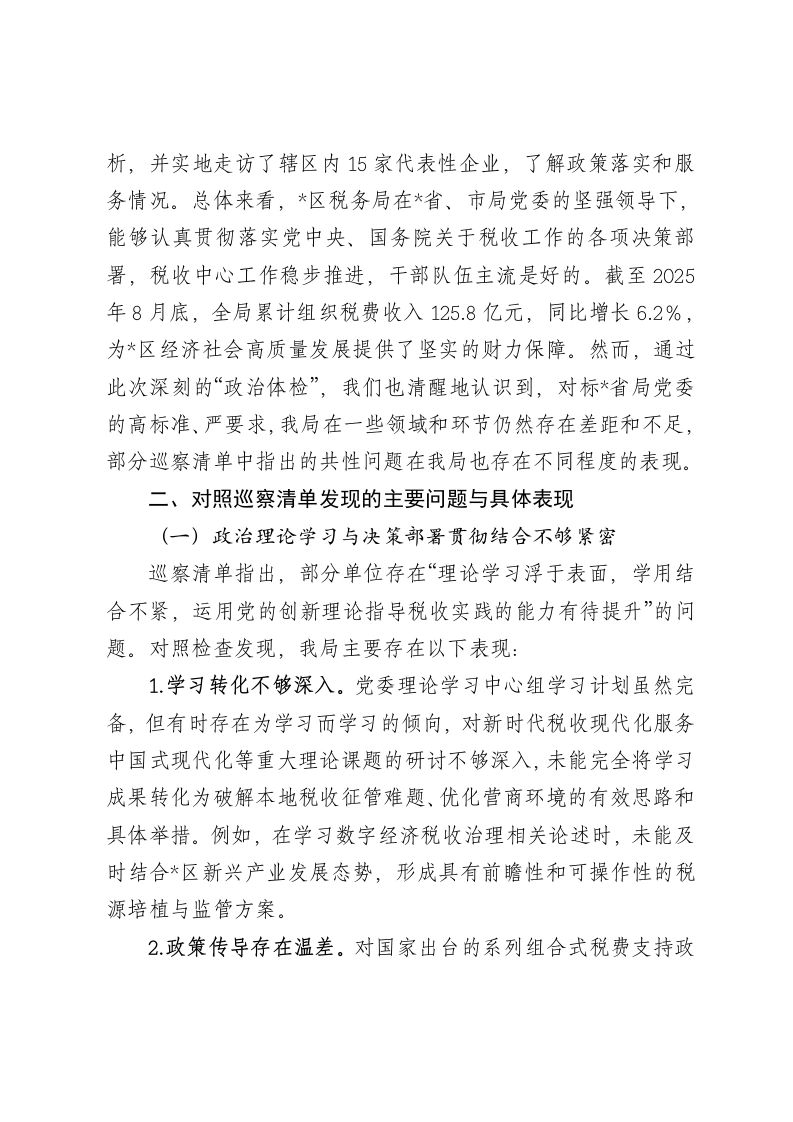 析，并实地走访了辖区内15家代表性企业，了解政策落实和服务情况。总体来看，*区税务局在*省、市局党委的坚强领导下，能够认真贯彻落实党中央、国务院关于税收工作的各项决策部署，税收中心工作稳步推进，干部队伍主流是好的。截至2025年8月底，全局累计组织税费收入125.8亿元，同比增长6.2%，为*区经济社会高质量发展提供了坚实的财力保障。然而，通过此次深刻的“政治体检”，我们也清醒地认识到，对标*省局党委的高标准、严要求，我局在一些领域和环节仍然存在差距和不足，部分巡察清单中指出的共性问题在我局也存在不同程度的表现。

二、对照巡察清单发现的主要问题与具体表现

（一）政治理论学习与决策部署贯彻结合不够紧密

巡察清单指出，部分单位存在“理论学习浮于表面，学用结合不紧，运用党的创新理论指导税收实践的能力有待提升”的问题。对照检查发现，我局主要存在以下表现：

1.学习转化不够深入。党委理论学习中心组学习计划虽然完备，但有时存在为学习而学习的倾向，对新时代税收现代化服务中国式现代化等重大理论课题的研讨不够深入，未能完全将学习成果转化为破解本地税收征管难题、优化营商环境的有效思路和具体举措。例如，在学习数字经济税收治理相关论述时，未能及时结合*区新兴产业发展态势，形成具有前瞻性和可操作性的税源培植与监管方案。

2.政策传导存在温差。对国家出台的系列组合式税费支持政